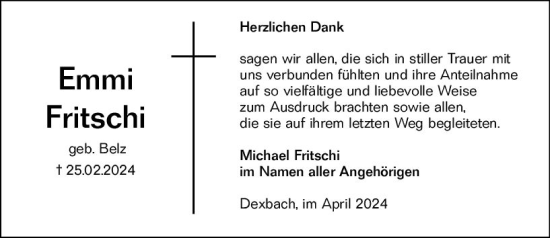 Emmi
Fritschi

geb. Belz
† 25.02.2024

Herzlichen Dank

sagen wir allen, die sich in stiller Trauer mit uns verbunden fühlten und ihre Anteilnahme auf so vielfältige und liebevolle Weise zum Ausdruck brachten sowie allen, die sie auf ihrem letzten Weg begleiteten.

Michael Fritschi
im Namen aller Angehörigen

Dexbach, im April 2024